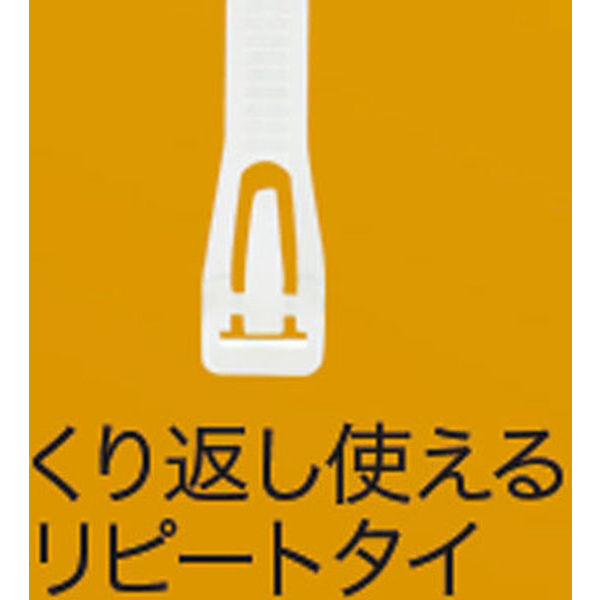 くり返し使える
リピートタイ